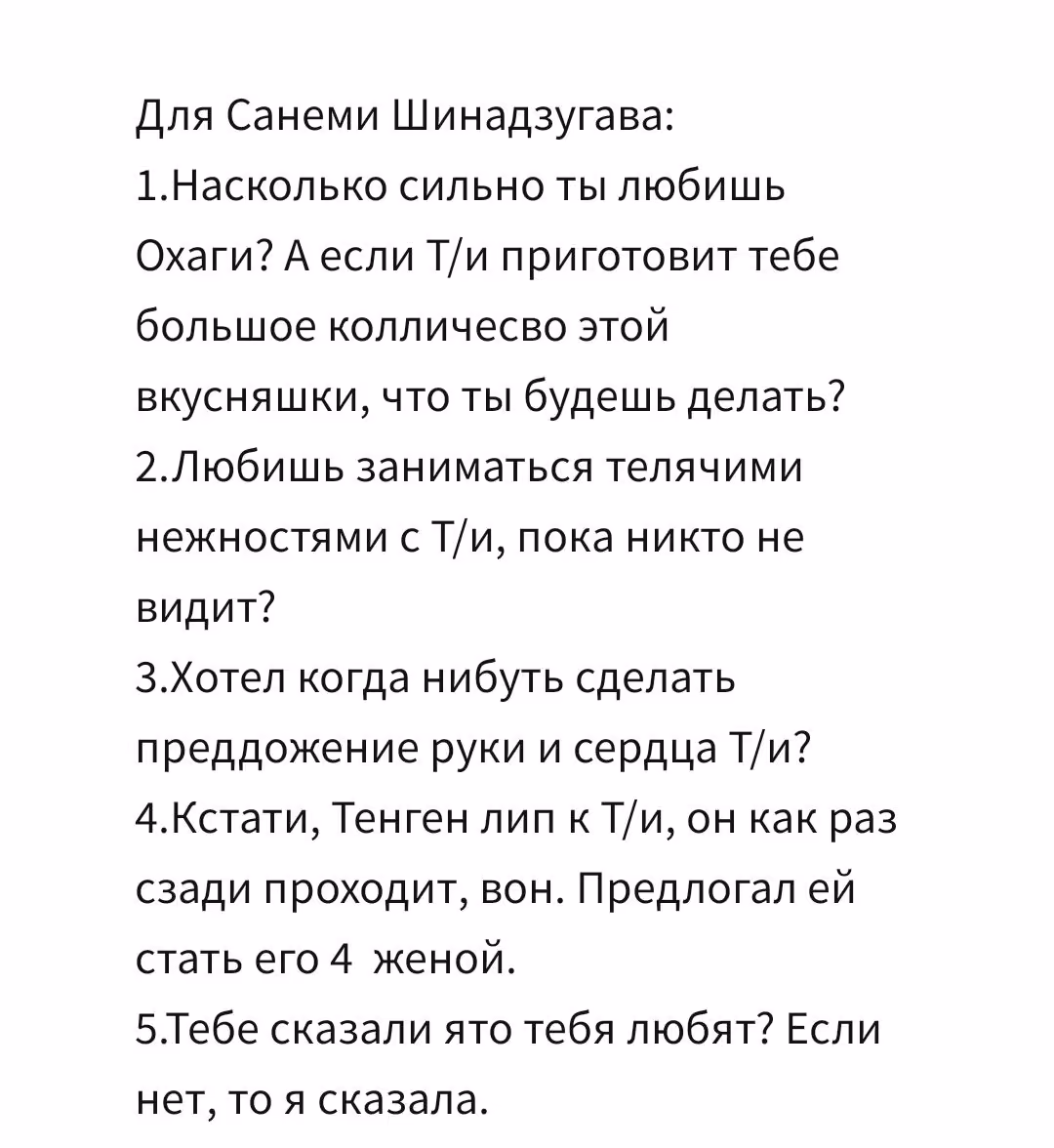 Для Санеми Шинадзугава:
1.Насколько сильно ты любишь Охаги? А если Т/и приготовит тебе большое колличесво этой вкусняшки, что ты будешь делать?
2.Любишь заниматься телячими нежностями с Т/и, пока никто не видит?
3.Хотел когда нибуть сделать преддожение руки и сердца Т/и?
4.Кстати, Тенген лип к Т/и, он как раз сзади проходит, вон. Предлогал ей стать его 4 женой.
5.Тебе сказали ято тебя любят? Если нет, то я сказала.